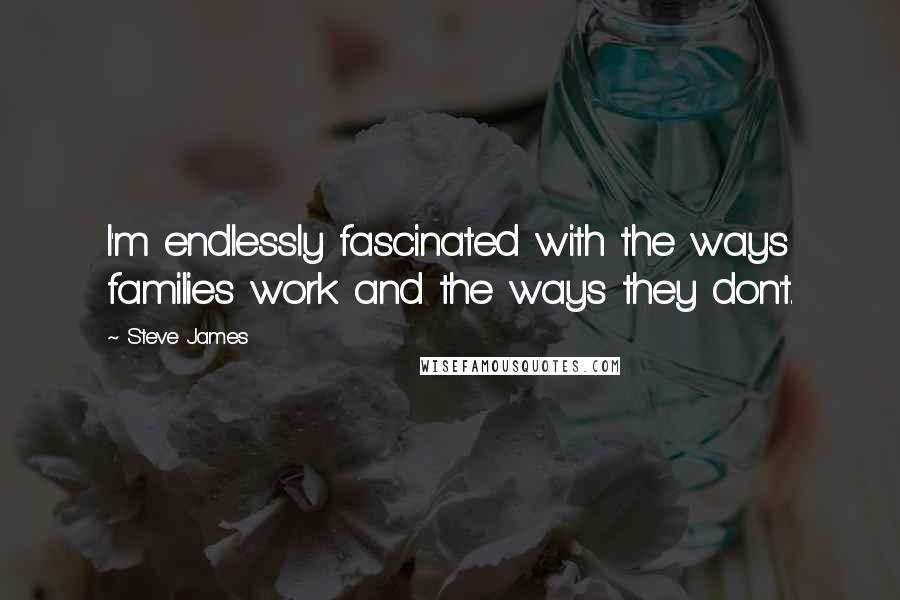 I'm endlessly fascinated with the ways families work and the ways they don't.

~ Steve James

WISEFAMOUSQUOTES.COM